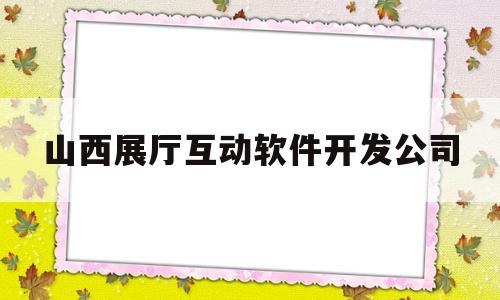 山西展厅互动软件开发公司